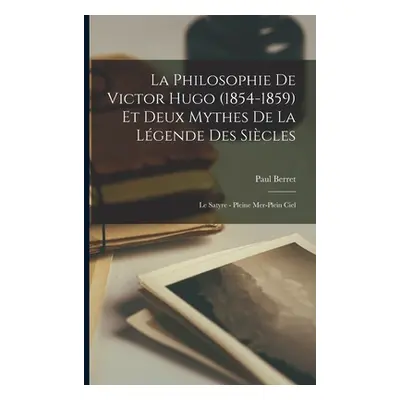 La Philosophie De Victor Hugo (1854-1859) Et Deux Mythes De La Légende Des Siècles

Paul Berret

Le Satyre - Pleine Mer-Plein Ciel